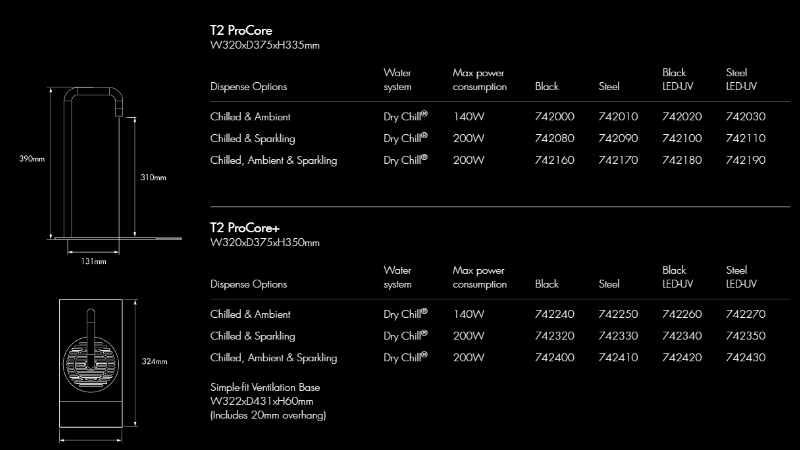 390mm

310mm

131mm

324mm

T2 ProCore
W320xD375xH335mm

| Dispense Options | Water system | Max power consumption | Black | Steel | Black LED-UV | Steel LED-UV |
|---|---|---|---|---|---|---|
| Chilled & Ambient | Dry Chill® | 140W | 742000 | 742010 | 742020 | 742030 |
| Chilled & Sparkling | Dry Chill® | 200W | 742080 | 742090 | 742100 | 742110 |
| Chilled, Ambient & Sparkling | Dry Chill® | 200W | 742160 | 742170 | 742180 | 742190 |

T2 ProCore+
W320xD375xH350mm

| Dispense Options | Water system | Max power consumption | Black | Steel | Black LED-UV | Steel LED-UV |
|---|---|---|---|---|---|---|
| Chilled & Ambient | Dry Chill® | 140W | 742240 | 742250 | 742260 | 742270 |
| Chilled & Sparkling | Dry Chill® | 200W | 742320 | 742330 | 742340 | 742350 |
| Chilled, Ambient & Sparkling | Dry Chill® | 200W | 742400 | 742410 | 742420 | 742430 |

Simple-fit Ventilation Base
W322xD431xH60mm
(Includes 20mm overhang)